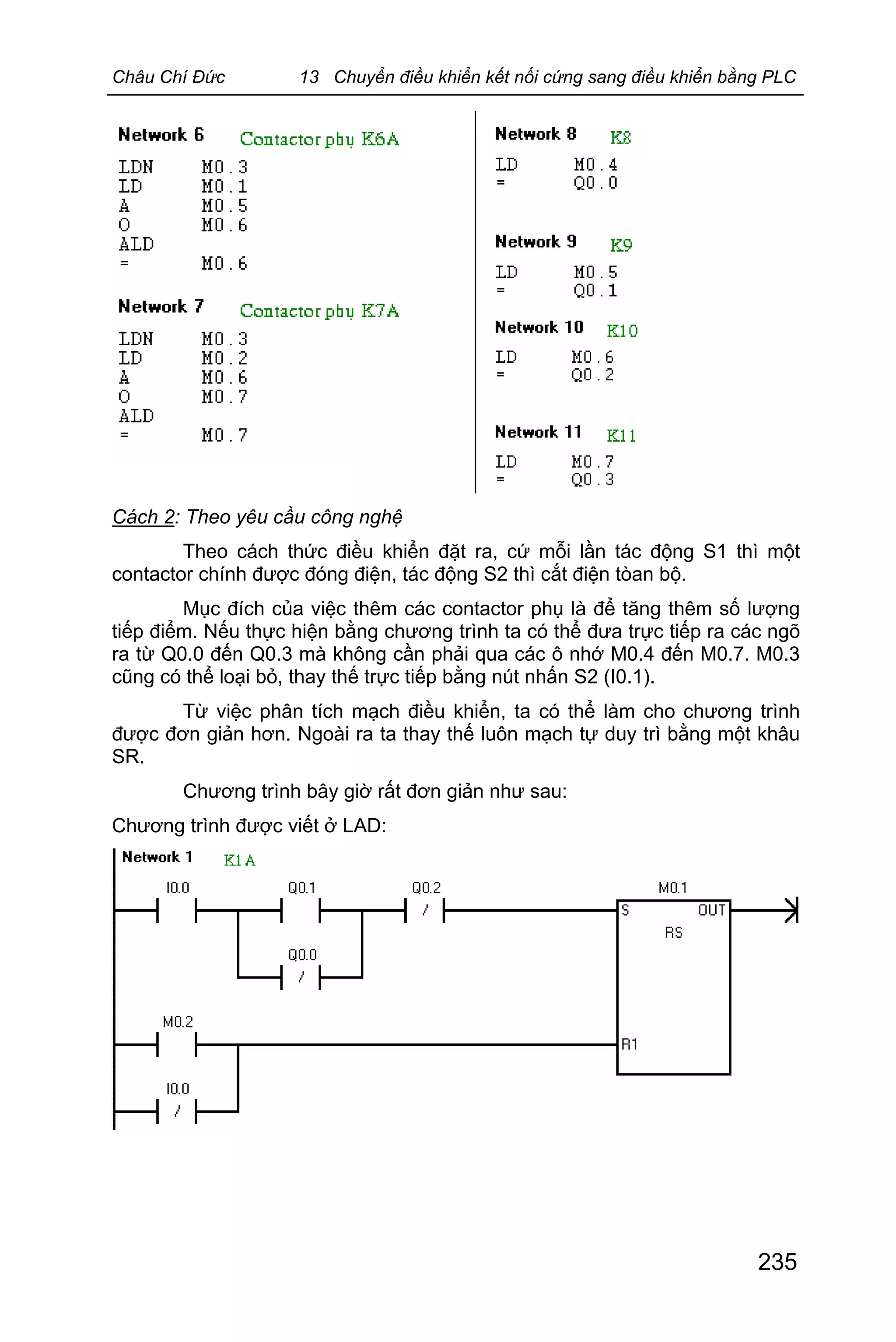 Châu Chí Đức 13 Chuyển điều khiển kết nối cứng sang điều khiển bằng PLC

Network 6 Contactor phụ K6A

LDN M0.3
LD M0.1
A M0.5
O M0.6
ALD
= M0.6

Network 7 Contactor phụ K7A

LDN M0.3
LD M0.2
A M0.6
O M0.7
ALD
= M0.7

Network 8 K8

LD M0.4
= Q0.0

Network 9 K9

LD M0.5
= Q0.1

Network 10 K10

LD M0.6
= Q0.2

Network 11 K11

LD M0.7
= Q0.3

Cách 2: Theo yêu cầu công nghệ

Theo cách thức điều khiển đặt ra, cứ mỗi lần tác động S1 thì một contactor chính được đóng điện, tác động S2 thì cắt điện toàn bộ.

Mục đích của việc thêm các contactor phụ là để tăng thêm số lượng tiếp điểm. Nếu thực hiện bằng chương trình ta có thể đưa trực tiếp ra các ngõ ra từ Q0.0 đến Q0.3 mà không cần phải qua các ô nhớ M0.4 đến M0.7. M0.3 cũng có thể loại bỏ, thay thế trực tiếp bằng nút nhấn S2 (I0.1).

Từ việc phân tích mạch điều khiển, ta có thể làm cho chương trình được đơn giản hơn. Ngoài ra ta thay thế luôn mạch tự duy trì bằng một khâu SR.

Chương trình bây giờ rất đơn giản như sau:

Chương trình được viết ở LAD:

Network 1 K1A

I0.0 Q0.1 Q0.2 M0.1
/ S OUT
RS
Q0.0
/
M0.2
R1
I0.0
/

235